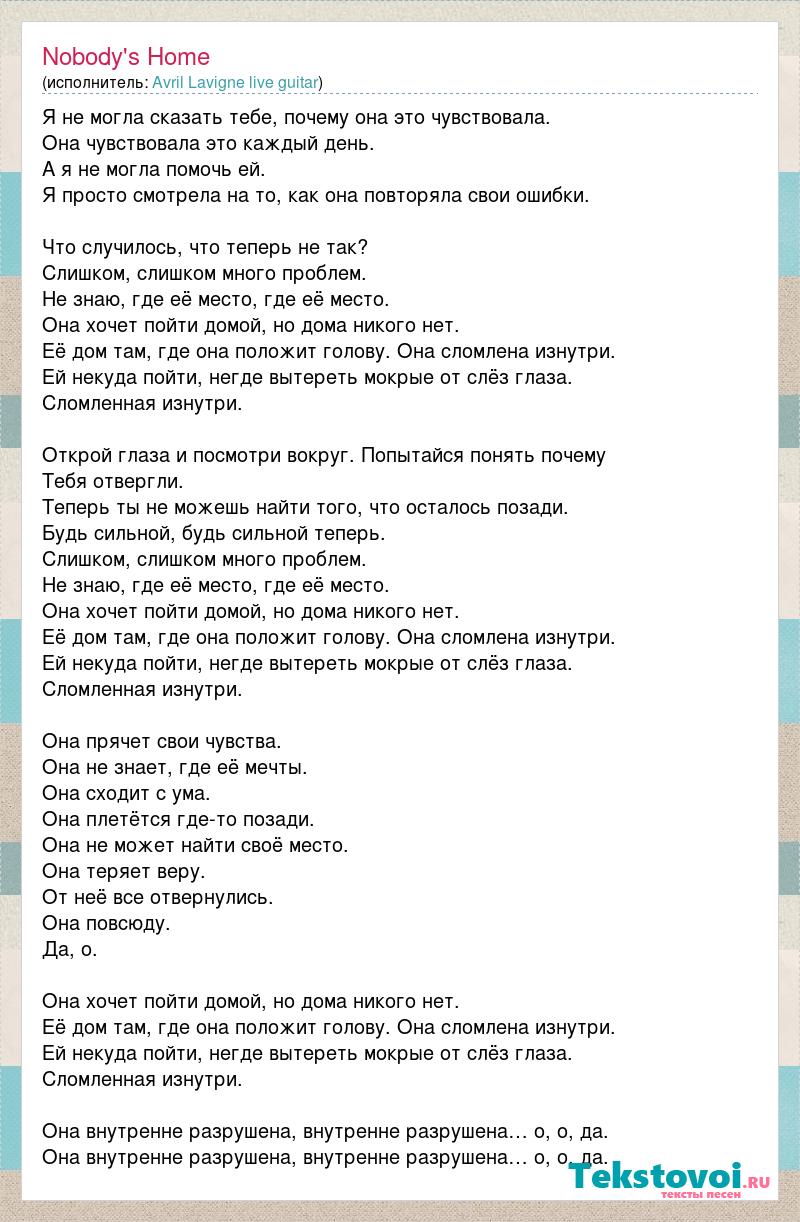 Nobody's Home
(исполнитель: Avril Lavigne live guitar)

Я не могла сказать тебе, почему она это чувствовала.
Она чувствовала это каждый день.
А я не могла помочь ей.
Я просто смотрела на то, как она повторяла свои ошибки.

Что случилось, что теперь не так?
Слишком, слишком много проблем.
Не знаю, где её место, где её место.
Она хочет пойти домой, но дома никого нет.
Её дом там, где она положит голову. Она сломлена изнутри.
Ей некуда пойти, негде вытереть мокрые от слёз глаза.
Сломленная изнутри.

Открой глаза и посмотри вокруг. Попытайся понять почему
Тебя отвергли.
Теперь ты не можешь найти того, что осталось позади.
Будь сильной, будь сильной теперь.
Слишком, слишком много проблем.
Не знаю, где её место, где её место.
Она хочет пойти домой, но дома никого нет.
Её дом там, где она положит голову. Она сломлена изнутри.
Ей некуда пойти, негде вытереть мокрые от слёз глаза.
Сломленная изнутри.

Она прячет свои чувства.
Она не знает, где её мечты.
Она сходит с ума.
Она плетётся где-то позади.
Она не может найти своё место.
Она теряет веру.
От неё все отвернулись.
Она повсюду.
Да, о.

Она хочет пойти домой, но дома никого нет.
Её дом там, где она положит голову. Она сломлена изнутри.
Ей некуда пойти, негде вытереть мокрые от слёз глаза.
Сломленная изнутри.

Она внутренне разрушена, внутренне разрушена… о, о, да.
Она внутренне разрушена, внутренне разрушена… о, о, да.

Tekstovoi.ru
тексты песен